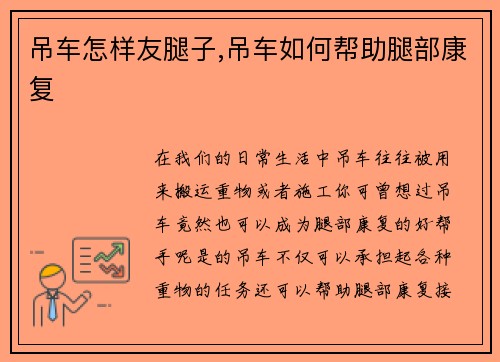 吊车怎样友腿子,吊车如何帮助腿部康复

在我们的日常生活中吊车往往被用来搬运重物或者施工你可曾想过吊车竟然也可以成为腿部康复的好帮手呢是的吊车不仅可以承担起各种重物的任务还可以帮助腿部康复接